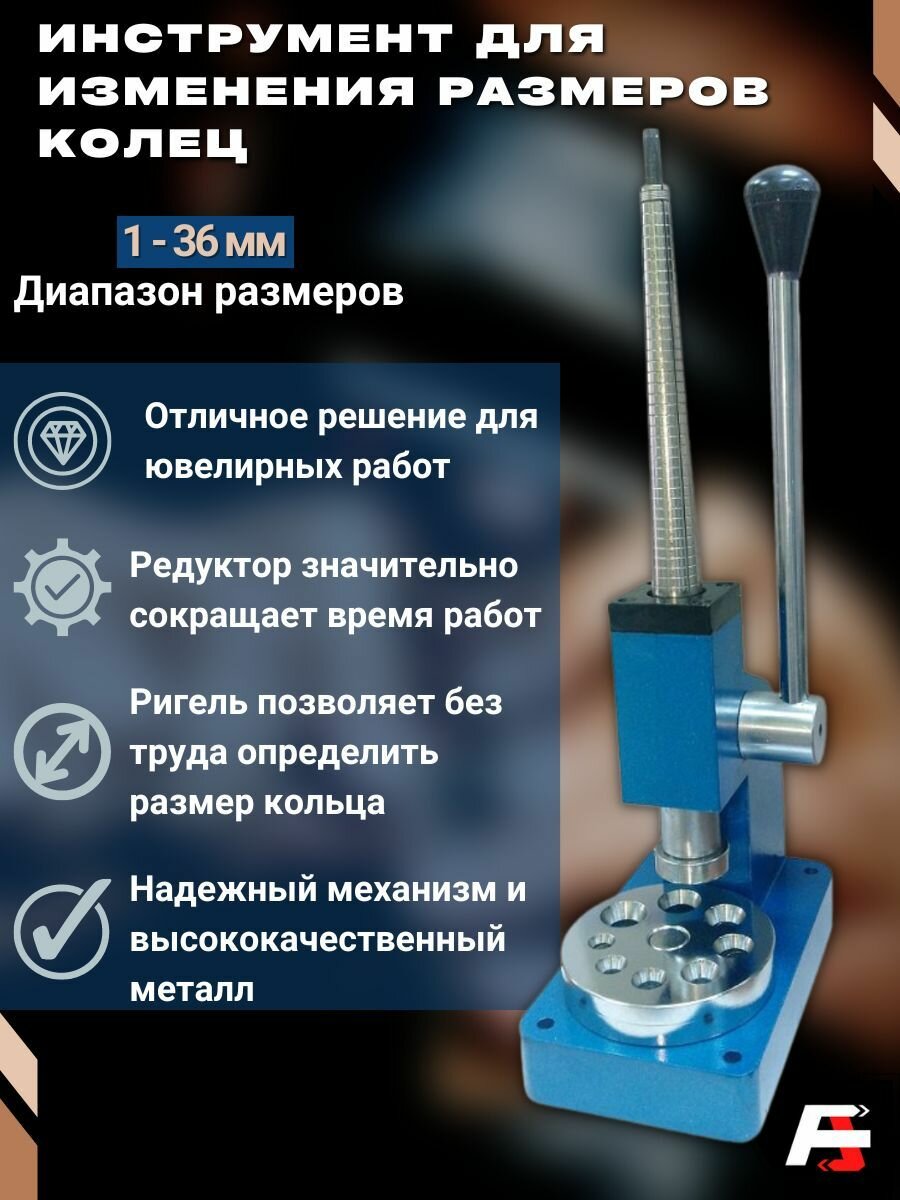 ИНСТРУМЕНТ ДЛЯ ИЗМЕНЕНИЯ РАЗМЕРОВ КОЛЕЦ

1 - 36 мм

Диапазон размеров

Отличное решение для ювелирных работ

Редуктор значительно сокращает время работ

Ригель позволяет без труда определить размер кольца

Надежный механизм и высококачественный металл